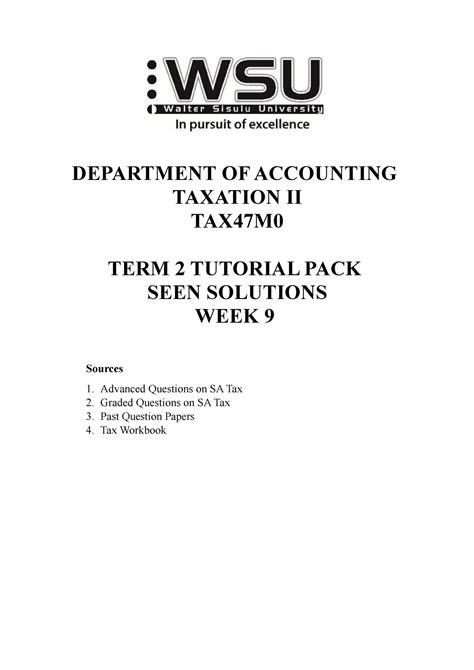 WSU
Walter Sisulu University
In pursuit of excellence

DEPARTMENT OF ACCOUNTING
TAXATION II
TAX47M0

TERM 2 TUTORIAL PACK
SEEN SOLUTIONS
WEEK 9

Sources

1. Advanced Questions on SA Tax
2. Graded Questions on SA Tax
3. Past Question Papers
4. Tax Workbook